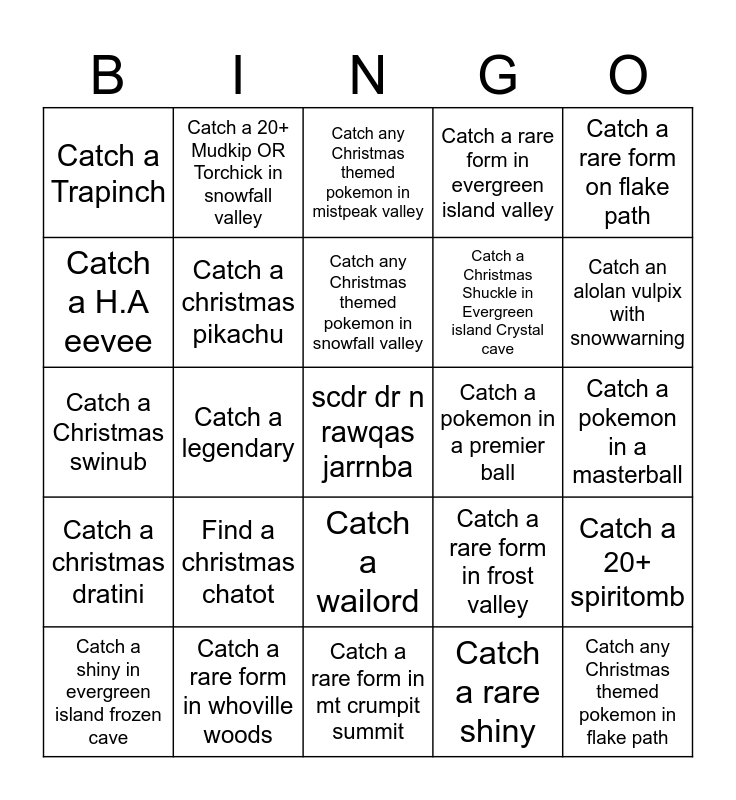 | B | I | N | G | O |
|---|---|---|---|---|
| Catch a Trapinch | Catch a 20+ Mudkip OR Torchick in snowfall valley | Catch any Christmas themed pokemon in mistpeak valley | Catch a rare form in evergreen island valley | Catch a rare form on flake path |
| Catch a H.A eevee | Catch a christmas pikachu | Catch any Christmas themed pokemon in snowfall valley | Catch a Christmas Shuckle in Evergreen island Crystal cave | Catch an alolan vulpix with snowwarning |
| Catch a Christmas swinub | Catch a legendary | scdr dr n rawqas jarrnba | Catch a pokemon in a premier ball | Catch a pokemon in a masterball |
| Catch a christmas dratini | Find a christmas chatot | Catch a wailord | Catch a rare form in frost valley | Catch a 20+ spiritomb |
| Catch a shiny in evergreen island frozen cave | Catch a rare form in whoville woods | Catch a rare form in mt crumpit summit | Catch a rare shiny | Catch any Christmas themed pokemon in flake path |